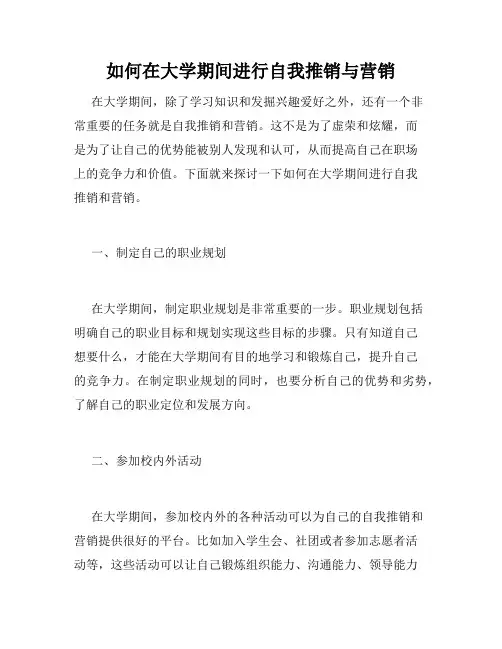 如何在大学期间进行自我推销与营销

在大学期间，除了学习知识和发掘兴趣爱好之外，还有一个非常重要的任务就是自我推销和营销。这不是为了虚荣和炫耀，而是为了让自己的优势能被别人发现和认可，从而提高自己在职场上的竞争力和价值。下面就来探讨一下如何在大学期间进行自我推销和营销。

一、制定自己的职业规划

在大学期间，制定职业规划是非常重要的一步。职业规划包括明确自己的职业目标和规划实现这些目标的步骤。只有知道自己想要什么，才能在大学期间有目的地学习和锻炼自己，提升自己的竞争力。在制定职业规划的同时，也要分析自己的优势和劣势，了解自己的职业定位和发展方向。

二、参加校内外活动

在大学期间，参加校内外的各种活动可以为自己的自我推销和营销提供很好的平台。比如加入学生会、社团或者参加志愿者活动等，这些活动可以让自己锻炼组织能力、沟通能力、领导能力